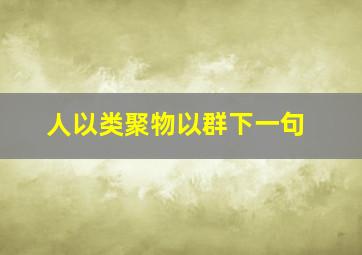 人以类聚物以群下一句